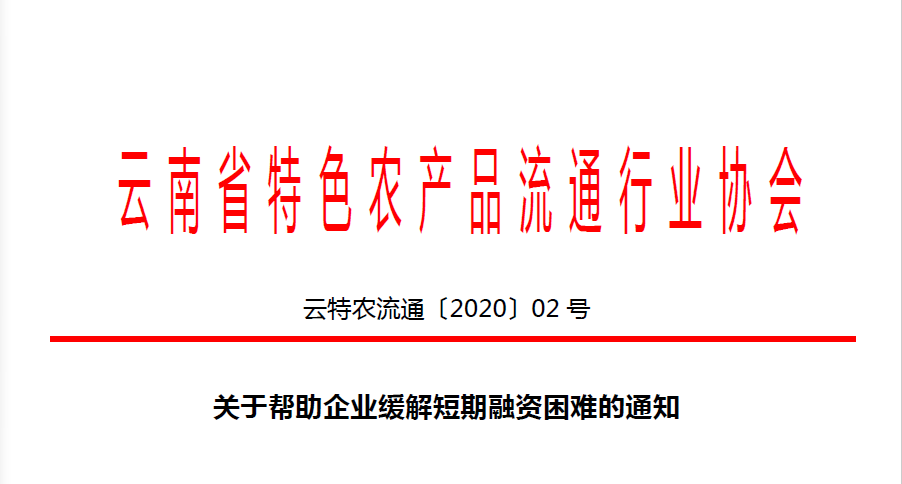 云南省特色农产品流通行业协会

云特农流通〔2020〕02 号

关于帮助企业缓解短期融资困难的通知